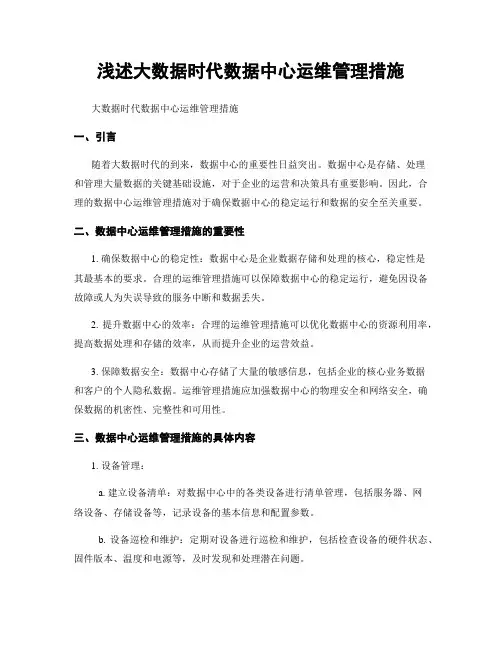 浅述大数据时代数据中心运维管理措施

大数据时代数据中心运维管理措施

一、引言

随着大数据时代的到来，数据中心的重要性日益突出。数据中心是存储、处理和管理大量数据的关键基础设施，对于企业的运营和决策具有重要影响。因此，合理的数据中心运维管理措施对于确保数据中心的稳定运行和数据的安全至关重要。

二、数据中心运维管理措施的重要性

1. 确保数据中心的稳定性：数据中心是企业数据存储和处理的核心，稳定性是其最基本的要求。合理的运维管理措施可以保障数据中心的稳定运行，避免因设备故障或人为失误导致的服务中断和数据丢失。

2. 提升数据中心的效率：合理的运维管理措施可以优化数据中心的资源利用率，提高数据处理和存储的效率，从而提升企业的运营效益。

3. 保障数据安全：数据中心存储了大量的敏感信息，包括企业的核心业务数据和客户的个人隐私数据。运维管理措施应加强数据中心的物理安全和网络安全，确保数据的机密性、完整性和可用性。

三、数据中心运维管理措施的具体内容

1. 设备管理：

a. 建立设备清单：对数据中心中的各类设备进行清单管理，包括服务器、网络设备、存储设备等，记录设备的基本信息和配置参数。

b. 设备巡检和维护：定期对设备进行巡检和维护，包括检查设备的硬件状态、固件版本、温度和电源等，及时发现和处理潜在问题。